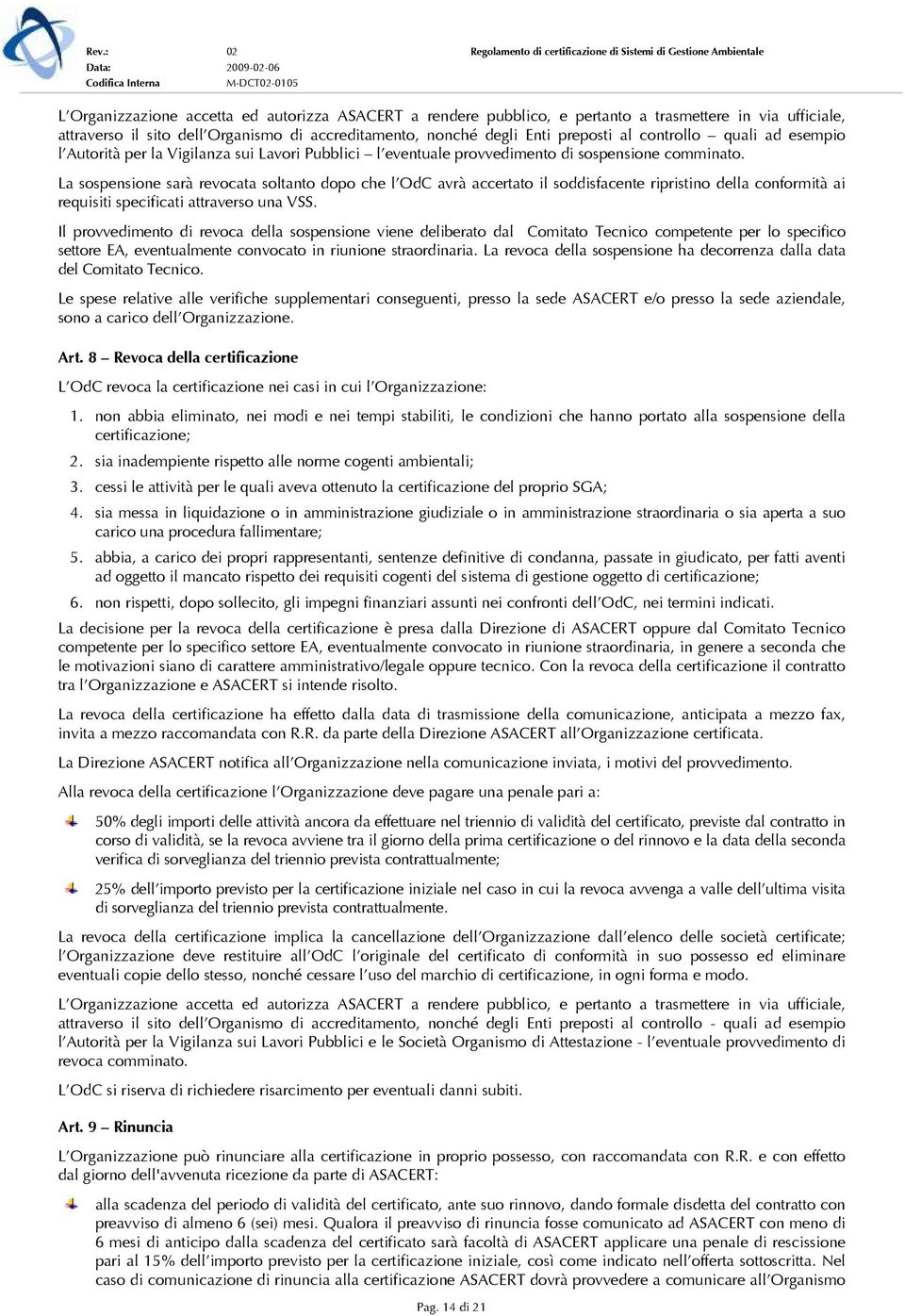 Rev.: 02 Regolamento di certificazione di Sistemi di Gestione Ambientale
Data: 2009-02-06
Codifica Interna M-DCT02-0105

L'Organizzazione accetta ed autorizza ASACERT a rendere pubblico, e pertanto a trasmettere in via ufficiale, attraverso il sito dell'Organismo di accreditamento, nonché degli Enti preposti al controllo – quali ad esempio l'Autorità per la Vigilanza sui Lavori Pubblici – l'eventuale provvedimento di sospensione comminato.

La sospensione sarà revocata soltanto dopo che l'OdC avrà accertato il soddisfacente ripristino della conformità ai requisiti specificati attraverso una VSS.

Il provvedimento di revoca della sospensione viene deliberato dal Comitato Tecnico competente per lo specifico settore EA, eventualmente convocato in riunione straordinaria. La revoca della sospensione ha decorrenza dalla data del Comitato Tecnico.

Le spese relative alle verifiche supplementari conseguenti, presso la sede ASACERT e/o presso la sede aziendale, sono a carico dell'Organizzazione.

Art. 8 – Revoca della certificazione

L'OdC revoca la certificazione nei casi in cui l'Organizzazione:

1. non abbia eliminato, nei modi e nei tempi stabiliti, le condizioni che hanno portato alla sospensione della certificazione;
2. sia inadempiente rispetto alle norme cogenti ambientali;
3. cessi le attività per le quali aveva ottenuto la certificazione del proprio SGA;
4. sia messa in liquidazione o in amministrazione giudiziale o in amministrazione straordinaria o sia aperta a suo carico una procedura fallimentare;
5. abbia, a carico dei propri rappresentanti, sentenze definitive di condanna, passate in giudicato, per fatti aventi ad oggetto il mancato rispetto dei requisiti cogenti del sistema di gestione oggetto di certificazione;
6. non rispetti, dopo sollecito, gli impegni finanziari assunti nei confronti dell'OdC, nei termini indicati.

La decisione per la revoca della certificazione è presa dalla Direzione di ASACERT oppure dal Comitato Tecnico competente per lo specifico settore EA, eventualmente convocato in riunione straordinaria, in genere a seconda che le motivazioni siano di carattere amministrativo/legale oppure tecnico. Con la revoca della certificazione il contratto tra l'Organizzazione e ASACERT si intende risolto.

La revoca della certificazione ha effetto dalla data di trasmissione della comunicazione, anticipata a mezzo fax, invita a mezzo raccomandata con R.R. da parte della Direzione ASACERT all'Organizzazione certificata.

La Direzione ASACERT notifica all'Organizzazione nella comunicazione inviata, i motivi del provvedimento.

Alla revoca della certificazione l'Organizzazione deve pagare una penale pari a:

50% degli importi delle attività ancora da effettuare nel triennio di validità del certificato, previste dal contratto in corso di validità, se la revoca avviene tra il giorno della prima certificazione o del rinnovo e la data della seconda verifica di sorveglianza del triennio prevista contrattualmente;

25% dell'importo previsto per la certificazione iniziale nel caso in cui la revoca avvenga a valle dell'ultima visita di sorveglianza del triennio prevista contrattualmente.

La revoca della certificazione implica la cancellazione dell'Organizzazione dall'elenco delle società certificate; l'Organizzazione deve restituire all'OdC l'originale del certificato di conformità in suo possesso ed eliminare eventuali copie dello stesso, nonché cessare l'uso del marchio di certificazione, in ogni forma e modo.

L'Organizzazione accetta ed autorizza ASACERT a rendere pubblico, e pertanto a trasmettere in via ufficiale, attraverso il sito dell'Organismo di accreditamento, nonché degli Enti preposti al controllo - quali ad esempio l'Autorità per la Vigilanza sui Lavori Pubblici e le Società Organismo di Attestazione - l'eventuale provvedimento di revoca comminato.

L'OdC si riserva di richiedere risarcimento per eventuali danni subiti.

Art. 9 – Rinuncia

L'Organizzazione può rinunciare alla certificazione in proprio possesso, con raccomandata con R.R. e con effetto dal giorno dell'avvenuta ricezione da parte di ASACERT:

alla scadenza del periodo di validità del certificato, ante suo rinnovo, dando formale disdetta del contratto con preavviso di almeno 6 (sei) mesi. Qualora il preavviso di rinuncia fosse comunicato ad ASACERT con meno di 6 mesi di anticipo dalla scadenza del certificato sarà facoltà di ASACERT applicare una penale di rescissione pari al 15% dell'importo previsto per la certificazione iniziale, così come indicato nell'offerta sottoscritta. Nel caso di comunicazione di rinuncia alla certificazione ASACERT dovrà provvedere a comunicare all'Organismo

Pag. 14 di 21